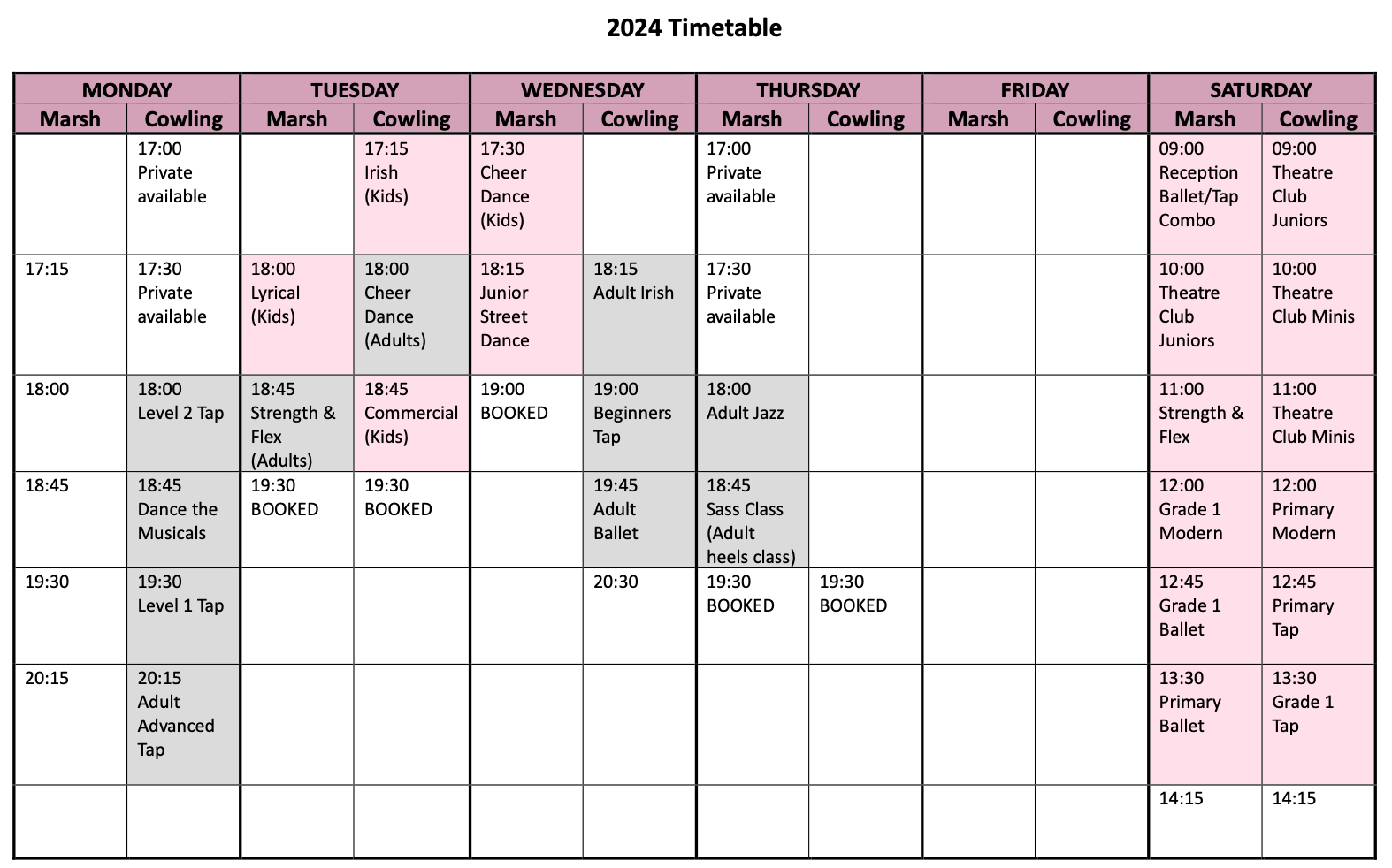 2024 Timetable

| MONDAY | | TUESDAY | | WEDNESDAY | | THURSDAY | | FRIDAY | | SATURDAY | |
|---|---|---|---|---|---|---|---|---|---|---|---|
| Marsh | Cowling | Marsh | Cowling | Marsh | Cowling | Marsh | Cowling | Marsh | Cowling | Marsh | Cowling |
| | 17:00 Private available | | 17:15 Irish (Kids) | 17:30 Cheer Dance (Kids) | | 17:00 Private available | | | | 09:00 Reception Ballet/Tap Combo | 09:00 Theatre Club Juniors |
| 17:15 | 17:30 Private available | 18:00 Lyrical (Kids) | 18:00 Cheer Dance (Adults) | 18:15 Junior Street Dance | 18:15 Adult Irish | 17:30 Private available | | | | 10:00 Theatre Club Juniors | 10:00 Theatre Club Minis |
| 18:00 | 18:00 Level 2 Tap | 18:45 Strength & Flex (Adults) | 18:45 Commercial (Kids) | 19:00 BOOKED | 19:00 Beginners Tap | 18:00 Adult Jazz | | | | 11:00 Strength & Flex | 11:00 Theatre Club Minis |
| 18:45 | 18:45 Dance the Musicals | 19:30 BOOKED | 19:30 BOOKED | | 19:45 Adult Ballet | 18:45 Sass Class (Adult heels class) | | | | 12:00 Grade 1 Modern | 12:00 Primary Modern |
| 19:30 | 19:30 Level 1 Tap | | | | 20:30 | 19:30 BOOKED | 19:30 BOOKED | | | 12:45 Grade 1 Ballet | 12:45 Primary Tap |
| 20:15 | 20:15 Adult Advanced Tap | | | | | | | | | 13:30 Primary Ballet | 13:30 Grade 1 Tap |
| | | | | | | | | | | 14:15 | 14:15 |